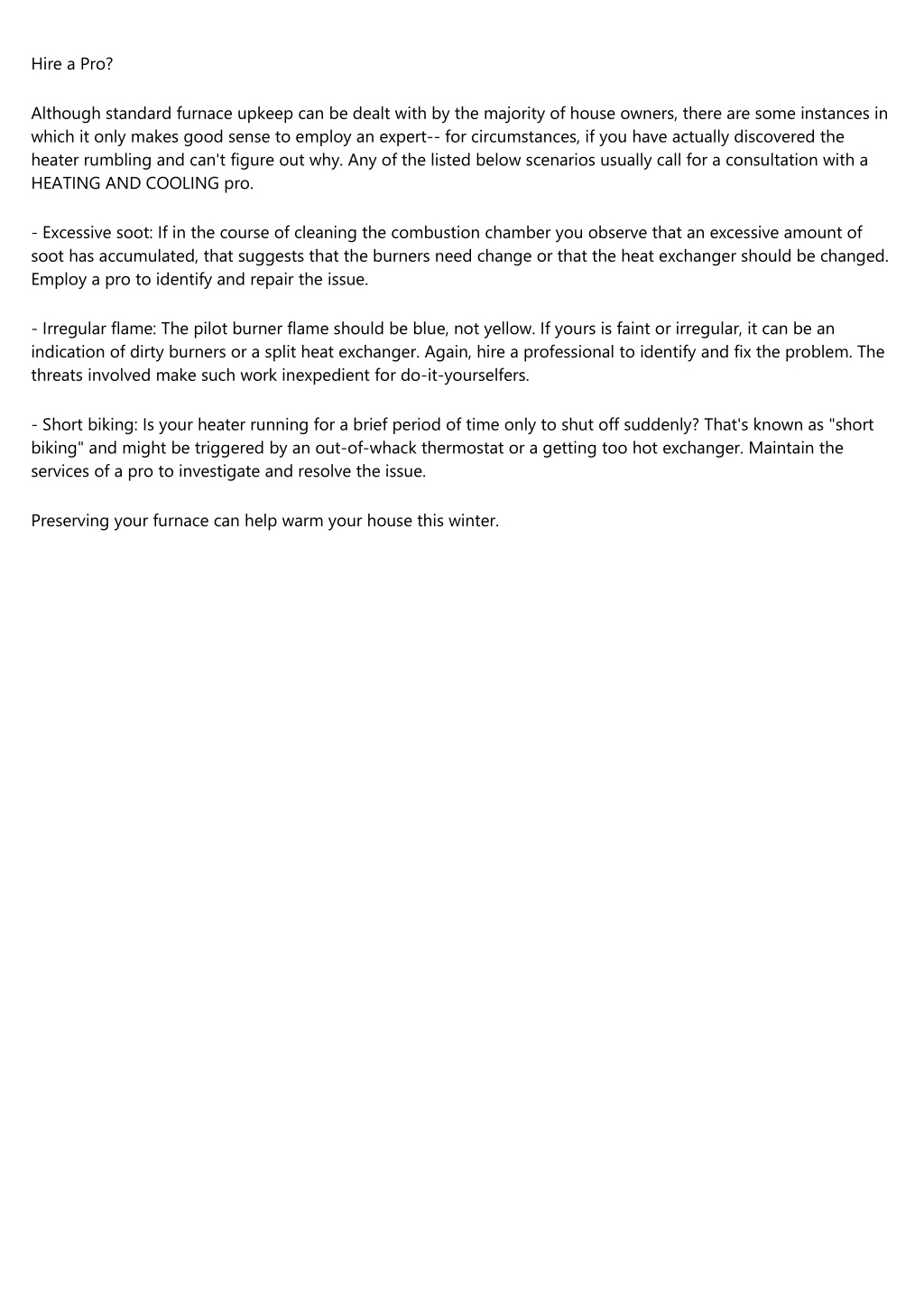 Hire a Pro?

Although standard furnace upkeep can be dealt with by the majority of house owners, there are some instances in which it only makes good sense to employ an expert-- for circumstances, if you have actually discovered the heater rumbling and can't figure out why. Any of the listed below scenarios usually call for a consultation with a HEATING AND COOLING pro.

- Excessive soot: If in the course of cleaning the combustion chamber you observe that an excessive amount of soot has accumulated, that suggests that the burners need change or that the heat exchanger should be changed. Employ a pro to identify and repair the issue.

- Irregular flame: The pilot burner flame should be blue, not yellow. If yours is faint or irregular, it can be an indication of dirty burners or a split heat exchanger. Again, hire a professional to identify and fix the problem. The threats involved make such work inexpedient for do-it-yourselfers.

- Short biking: Is your heater running for a brief period of time only to shut off suddenly? That's known as "short biking" and might be triggered by an out-of-whack thermostat or a getting too hot exchanger. Maintain the services of a pro to investigate and resolve the issue.

Preserving your furnace can help warm your house this winter.